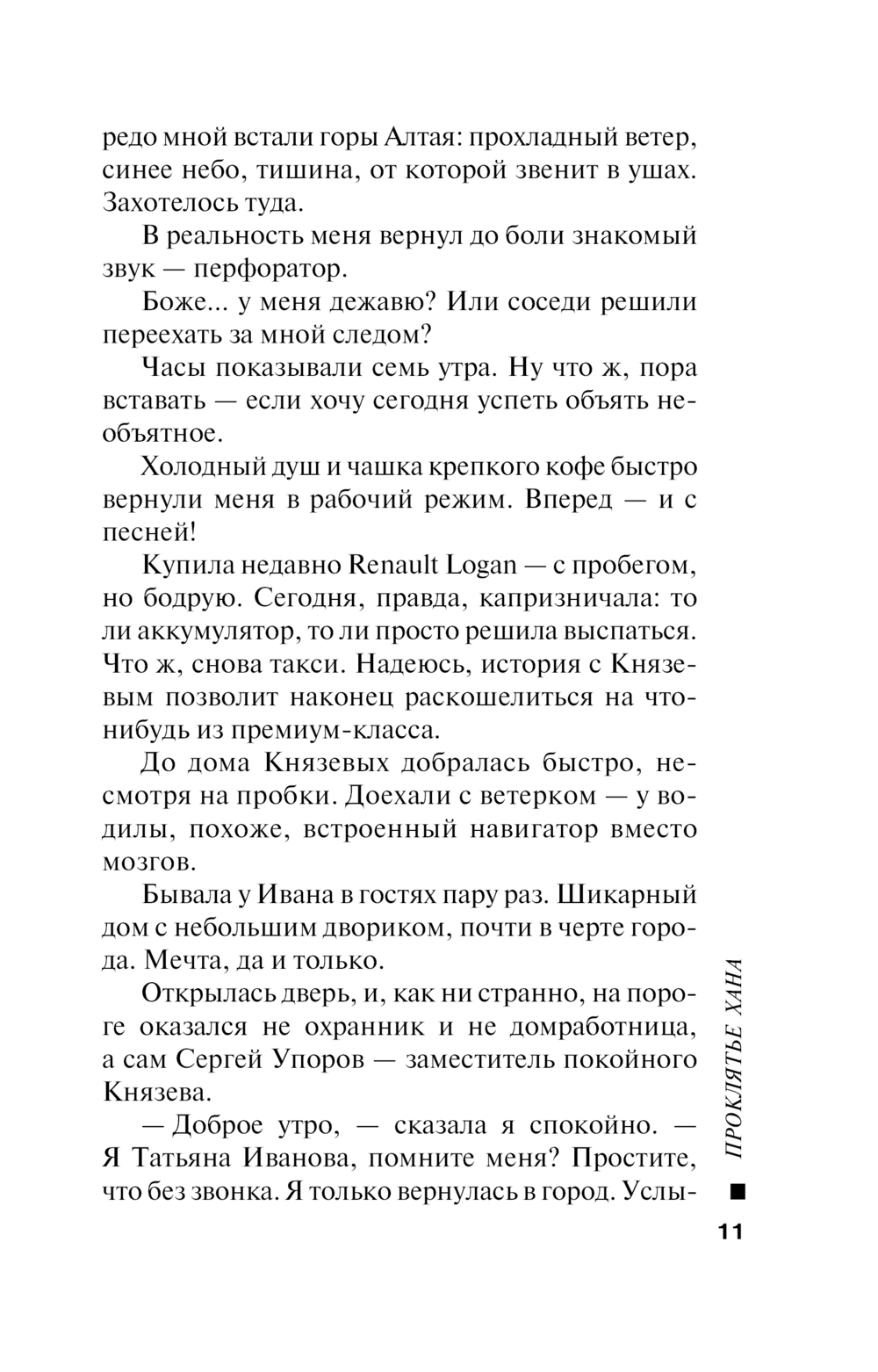 редо мной встали горы Алтая: прохладный ветер, синее небо, тишина, от которой звенит в ушах. Захотелось туда.

В реальность меня вернул до боли знакомый звук — перфоратор.

Боже... у меня дежавю? Или соседи решили переехать за мной следом?

Часы показывали семь утра. Ну что ж, пора вставать — если хочу сегодня успеть объять необъятное.

Холодный душ и чашка крепкого кофе быстро вернули меня в рабочий режим. Вперед — и с песней!

Купила недавно Renault Logan — с пробегом, но бодрую. Сегодня, правда, капризничала: то ли аккумулятор, то ли просто решила выспаться. Что ж, снова такси. Надеюсь, история с Князевым позволит наконец раскошелиться на что-нибудь из премиум-класса.

До дома Князевых добралась быстро, несмотря на пробки. Доехали с ветерком — у водилы, похоже, встроенный навигатор вместо мозгов.

Бывала у Ивана в гостях пару раз. Шикарный дом с небольшим двориком, почти в черте города. Мечта, да и только.

Открылась дверь, и, как ни странно, на пороге оказался не охранник и не домработница, а сам Сергей Упоров — заместитель покойного Князева.

— Доброе утро, — сказала я спокойно. — Я Татьяна Иванова, помните меня? Простите, что без звонка. Я только вернулась в город. Услы-

ПРОКЛЯТЬЕ ХАНА

11